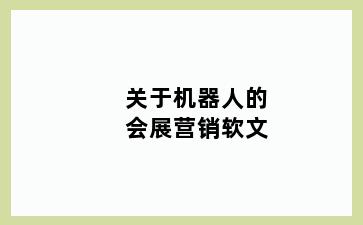 关于机器人的
会展营销软文